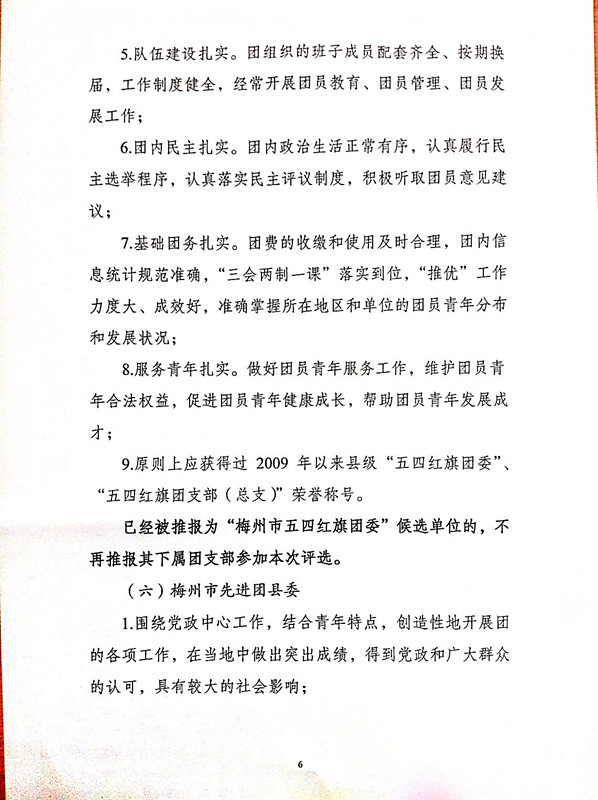 5.队伍建设扎实。团组织的班子成员配套齐全、按期换届，工作制度健全，经常开展团员教育、团员管理、团员发展工作；

6.团内民主扎实。团内政治生活正常有序，认真履行民主选举程序，认真落实民主评议制度，积极听取团员意见建议；

7.基础团务扎实。团费的收缴和使用及时合理，团内信息统计规范准确，“三会两制一课”落实到位，“推优”工作力度大、成效好，准确掌握所在地区和单位的团员青年分布和发展状况；

8.服务青年扎实。做好团员青年服务工作，维护团员青年合法权益，促进团员青年健康成长，帮助团员青年发展成才；

9.原则上应获得过 2009 年以来县级“五四红旗团委”、“五四红旗团支部（总支）”荣誉称号。

已经被推报为“梅州市五四红旗团委”候选单位的，不再推报其下属团支部参加本次评选。

（六）梅州市先进团县委

1.围绕党政中心工作，结合青年特点，创造性地开展团的各项工作，在当地中做出突出成绩，得到党政和广大群众的认可，具有较大的社会影响；

6